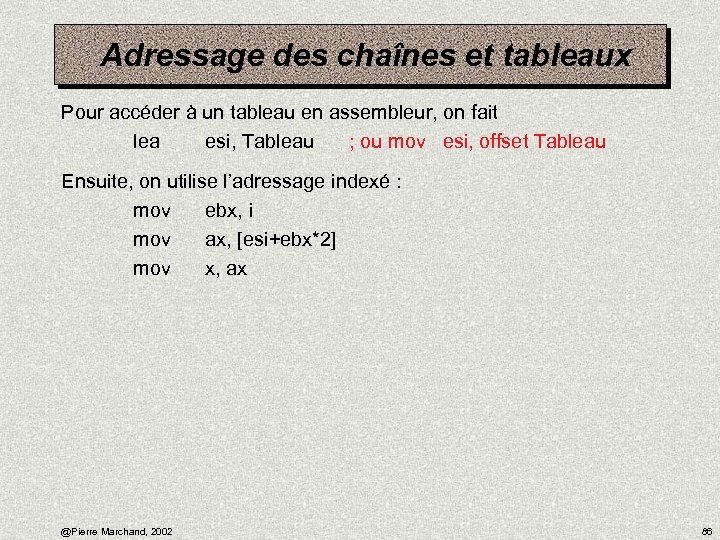 Adressage des chaînes et tableaux

Pour accéder à un tableau en assembleur, on fait

lea esi, Tableau ; ou mov esi, offset Tableau

Ensuite, on utilise l'adressage indexé :

mov ebx, i
mov ax, [esi+ebx*2]
mov x, ax

@Pierre Marchand, 2002

86